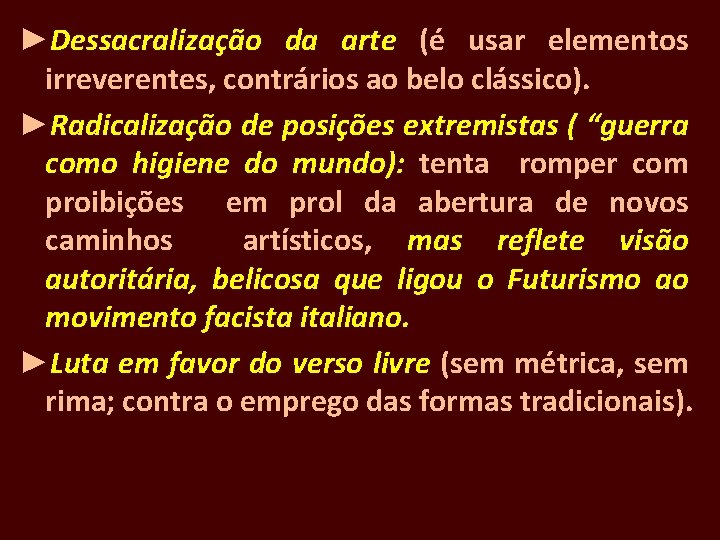 ►Dessacralização da arte (é usar elementos irreverentes, contrários ao belo clássico).

►Radicalização de posições extremistas ( “guerra como higiene do mundo): tenta romper com proibições em prol da abertura de novos caminhos artísticos, mas reflete visão autoritária, belicosa que ligou o Futurismo ao movimento facista italiano.

►Luta em favor do verso livre (sem métrica, sem rima; contra o emprego das formas tradicionais).